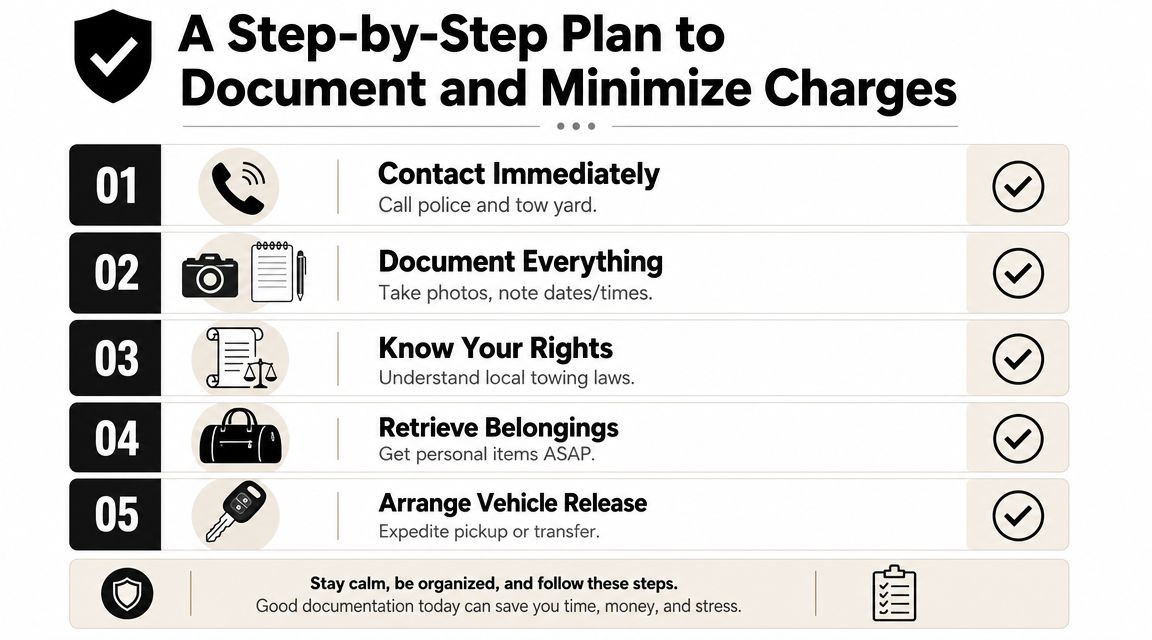 A Step-by-Step Plan to Document and Minimize Charges

01 Contact Immediately
Call police and tow yard.

02 Document Everything
Take photos, note dates/times.

03 Know Your Rights
Understand local towing laws.

04 Retrieve Belongings
Get personal items ASAP.

05 Arrange Vehicle Release
Expedite pickup or transfer.

Stay calm, be organized, and follow these steps.
Good documentation today can save you time, money, and stress.